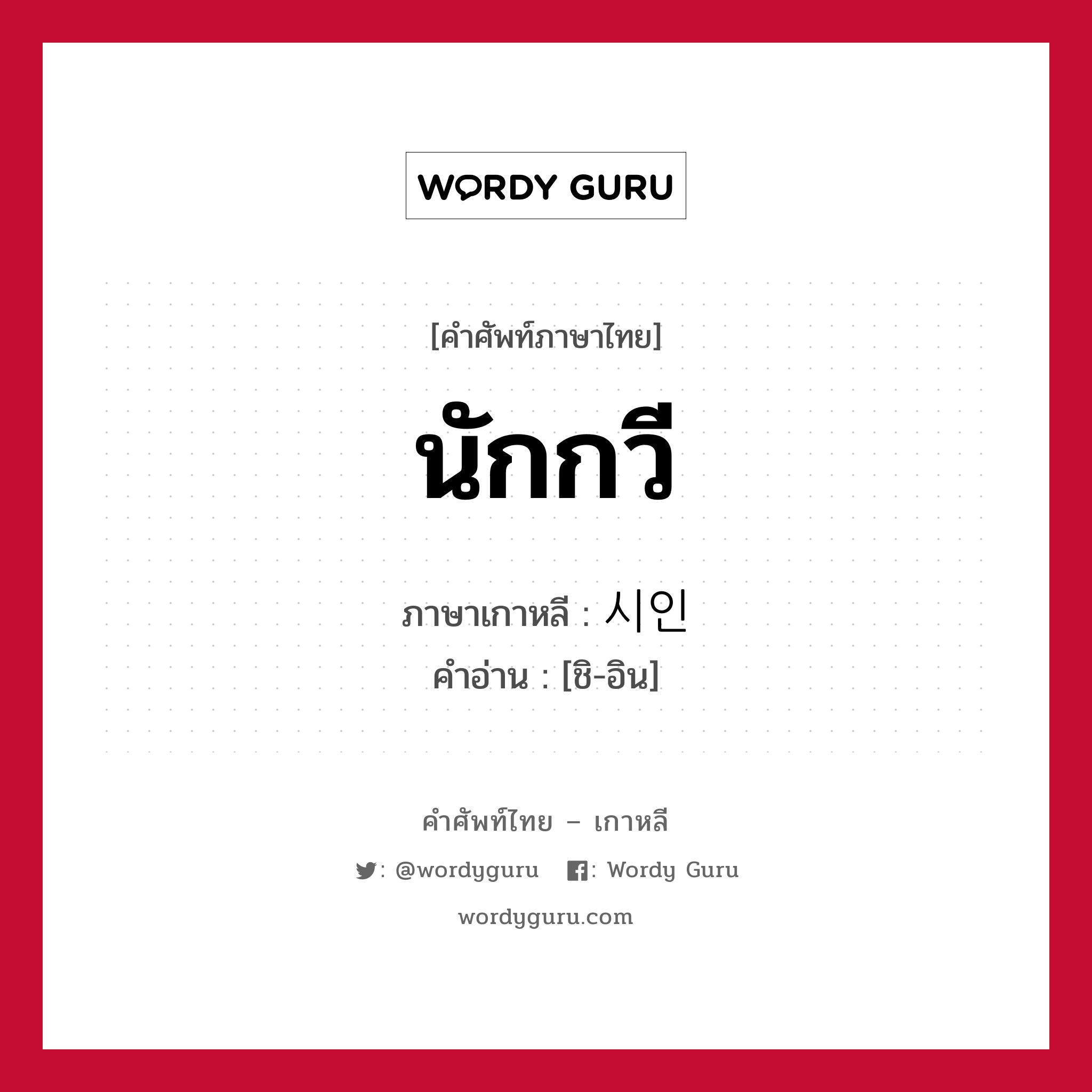 WORDY GURU

[คำศัพท์ภาษาไทย]

นักกวี

ภาษาเกาหลี : 시인

คำอ่าน : [ชิ-อิน]

คำศัพท์ไทย – เกาหลี

: @wordyguru : Wordy Guru

wordyguru.com